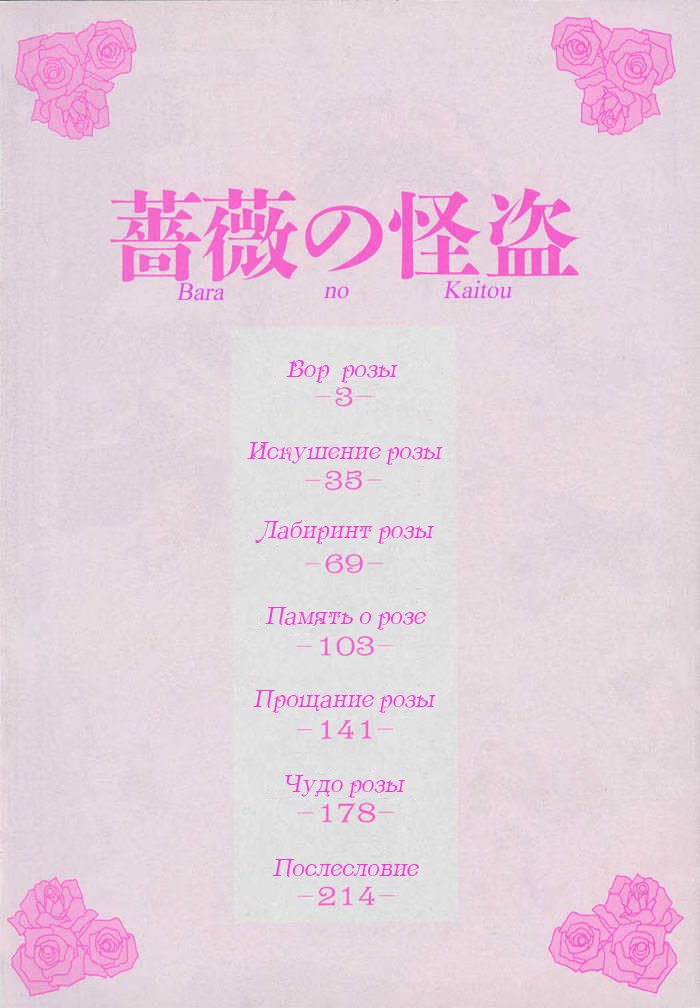 薔薇の怪盗
Bara no Kaitou

Вор розы
-3-

Искушение розы
-35-

Лабиринт розы
-69-

Память о розе
-103-

Прощание розы
-141-

Чудо розы
-178-

Послесловие
-214-